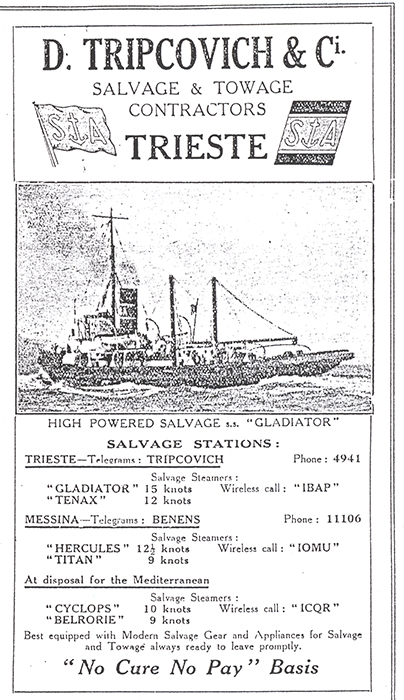 D. TRIPCOVICH & Ci.
SALVAGE & TOWAGE CONTRACTORS
StA
TRIESTE
StA

HIGH POWERED SALVAGE s.s. "GLADIATOR"

SALVAGE STATIONS:

TRIESTE—Telegrams: TRIPCOVICH Phone: 4941

Salvage Steamers:
"GLADIATOR" 15 knots Wireless call: "IBAP"
"TENAX" 12 knots

MESSINA—Telegrams: BENENS Phone: 11106

Salvage Steamers:
"HERCULES" $12\frac{1}{2}$ knots Wireless call: "IOMU"
"TITAN" 9 knots

At disposal for the Mediterranean

Salvage Steamers:
"CYCLOPS" 10 knots Wireless call: "ICQR"
"BELRORIE" 9 knots

Best equipped with Modern Salvage Gear and Appliances for Salvage and Towage always ready to leave promptly.

"No Cure No Pay" Basis